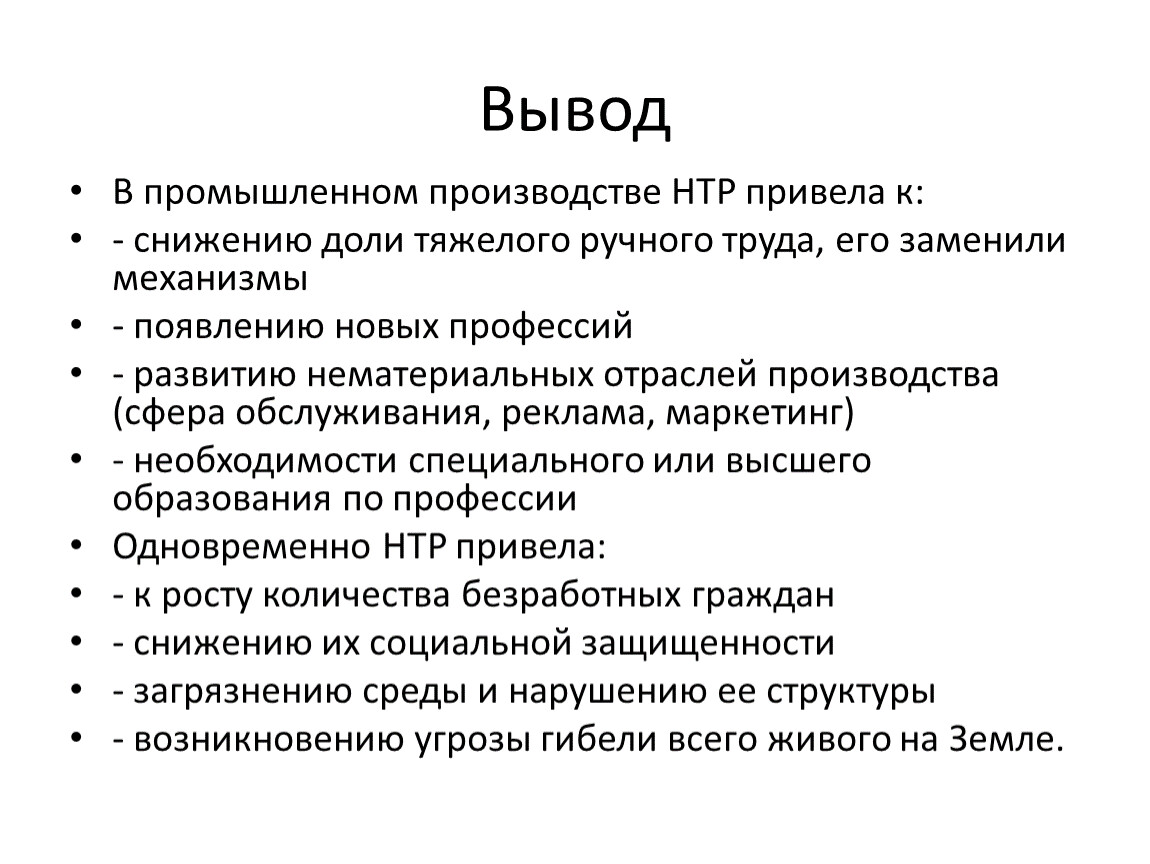 Вывод

• В промышленном производстве НТР привела к:
• - снижению доли тяжелого ручного труда, его заменили механизмы
• - появлению новых профессий
• - развитию нематериальных отраслей производства (сфера обслуживания, реклама, маркетинг)
• - необходимости специального или высшего образования по профессии
• Одновременно НТР привела:
• - к росту количества безработных граждан
• - снижению их социальной защищенности
• - загрязнению среды и нарушению ее структуры
• - возникновению угрозы гибели всего живого на Земле.